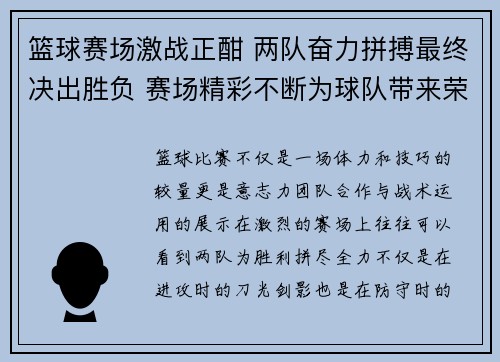 篮球赛场激战正酣 两队奋力拼搏最终决出胜负 赛场精彩不断为球队带来荣

篮球比赛不仅是一场体力和技巧的较量更是意志力团队合作与战术运用的展示在激烈的赛场上往往可以看到两队为胜利拼尽全力不仅是在进攻时的刀光剑影也是在防守时的